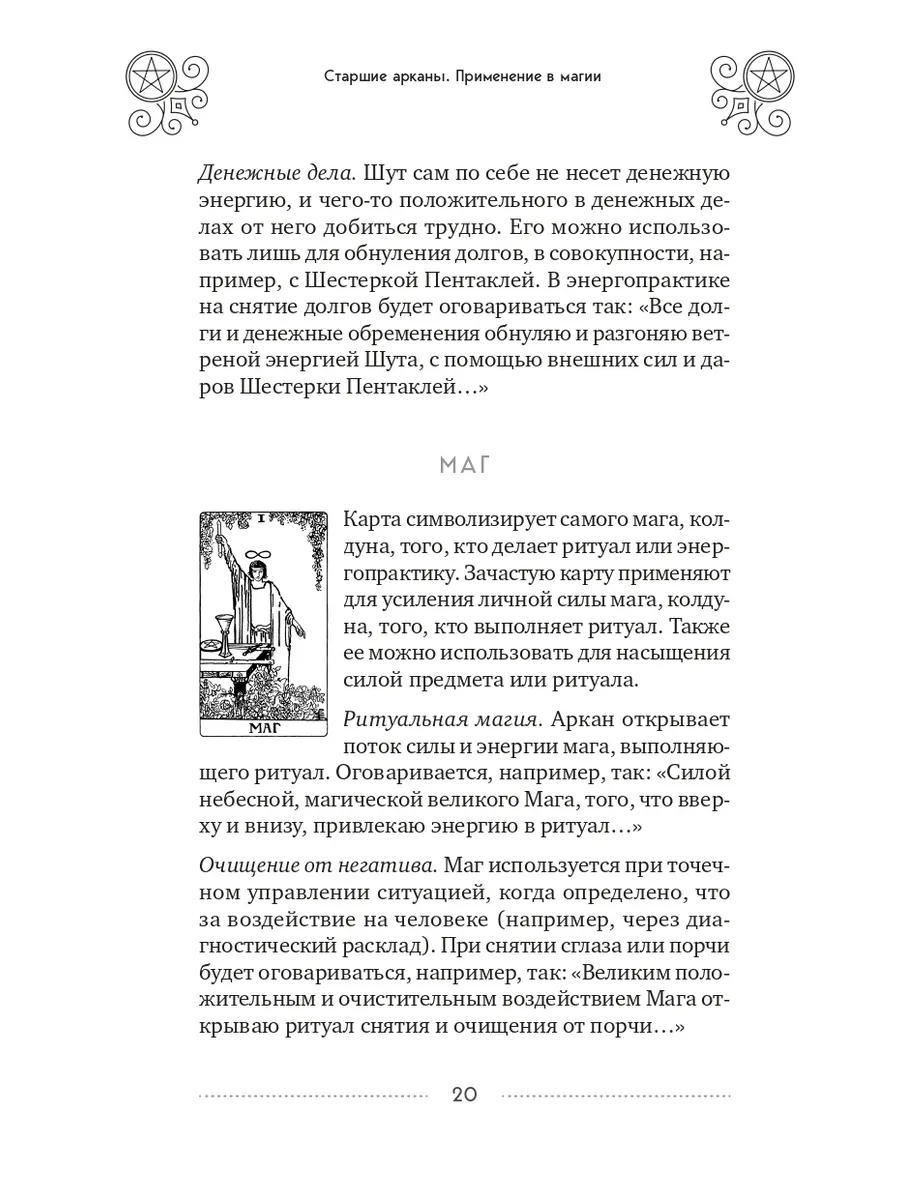 Старшие арканы. Применение в магии

Денежные дела. Шут сам по себе не несет денежную энергию, и чего-то положительного в денежных делах от него добиться трудно. Его можно использовать лишь для обнуления долгов, в совокупности, например, с Шестеркой Пентаклей. В энергопрактике на снятие долгов будет оговариваться так: «Все долги и денежные обременения обнуляю и разгоняю ветреной энергией Шута, с помощью внешних сил и даров Шестерки Пентаклей…»

МАГ

I

МАГ

Карта символизирует самого мага, колдуна, того, кто делает ритуал или энергопрактику. Зачастую карту применяют для усиления личной силы мага, колдуна, того, кто выполняет ритуал. Также ее можно использовать для насыщения силой предмета или ритуала.

Ритуальная магия. Аркан открывает поток силы и энергии мага, выполняющего ритуал. Оговаривается, например, так: «Силой небесной, магической великого Мага, того, что вверху и внизу, привлекаю энергию в ритуал…»

Очищение от негатива. Маг используется при точечном управлении ситуацией, когда определено, что за воздействие на человеке (например, через диагностический расклад). При снятии сглаза или порчи будет оговариваться, например, так: «Великим положительным и очистительным воздействием Мага открываю ритуал снятия и очищения от порчи…»

20